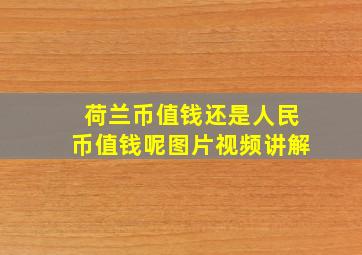 荷兰币值钱还是人民币值钱呢图片视频讲解